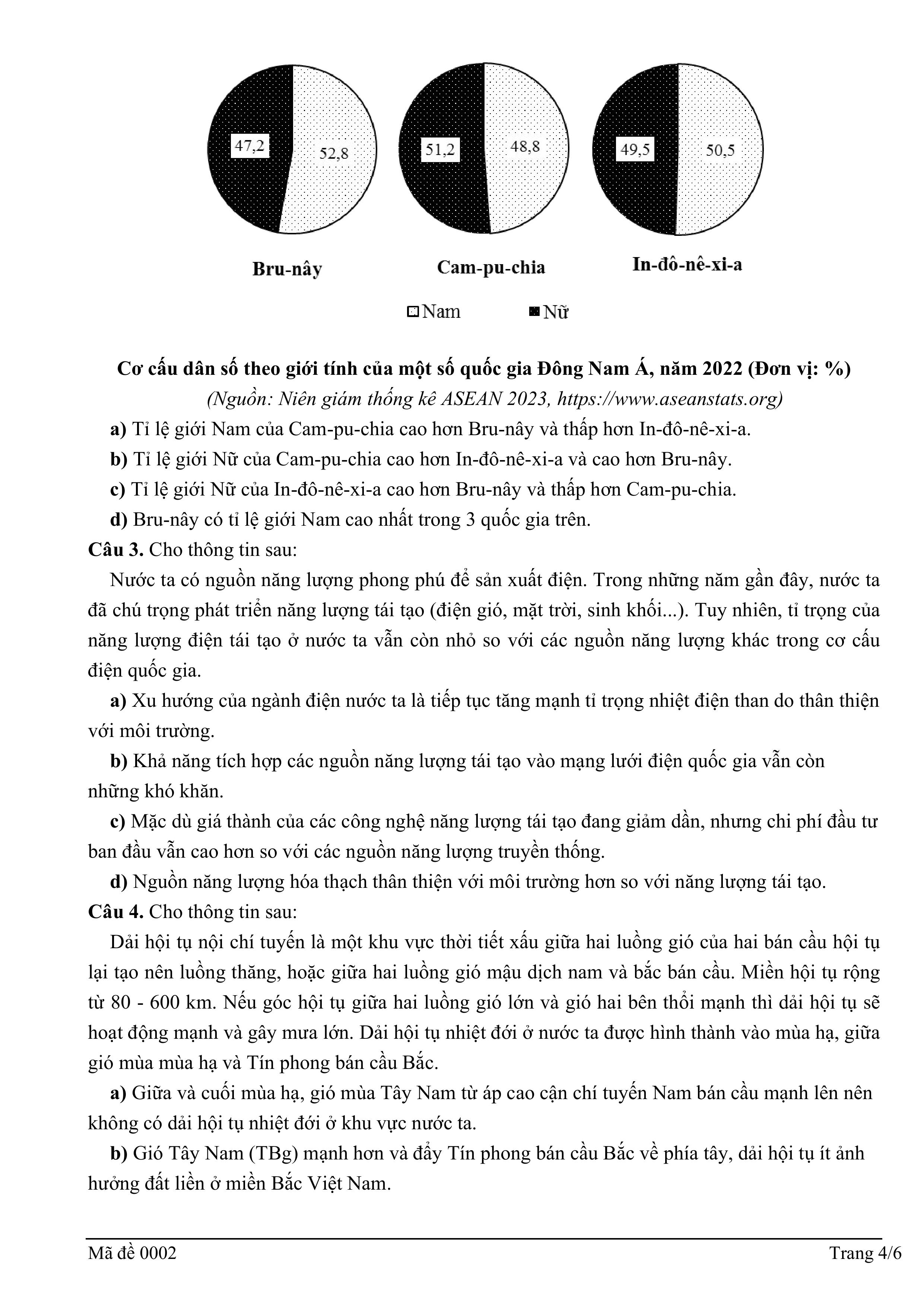 47,2
52,8
51,2
48,8
49,5
50,5

Bru-nây Cam-pu-chia In-đô-nê-xi-a

Nam Nữ

Cơ cấu dân số theo giới tính của một số quốc gia Đông Nam Á, năm 2022 (Đơn vị: %)
(Nguồn: Niên giám thống kê ASEAN 2023, https://www.aseanstats.org)

a) Tỉ lệ giới Nam của Cam-pu-chia cao hơn Bru-nây và thấp hơn In-đô-nê-xi-a.

b) Tỉ lệ giới Nữ của Cam-pu-chia cao hơn In-đô-nê-xi-a và cao hơn Bru-nây.

c) Tỉ lệ giới Nữ của In-đô-nê-xi-a cao hơn Bru-nây và thấp hơn Cam-pu-chia.

d) Bru-nây có tỉ lệ giới Nam cao nhất trong 3 quốc gia trên.

Câu 3. Cho thông tin sau:

Nước ta có nguồn năng lượng phong phú để sản xuất điện. Trong những năm gần đây, nước ta đã chú trọng phát triển năng lượng tái tạo (điện gió, mặt trời, sinh khối...). Tuy nhiên, tỉ trọng của năng lượng điện tái tạo ở nước ta vẫn còn nhỏ so với các nguồn năng lượng khác trong cơ cấu điện quốc gia.

a) Xu hướng của ngành điện nước ta là tiếp tục tăng mạnh tỉ trọng nhiệt điện than do thân thiện với môi trường.

b) Khả năng tích hợp các nguồn năng lượng tái tạo vào mạng lưới điện quốc gia vẫn còn những khó khăn.

c) Mặc dù giá thành của các công nghệ năng lượng tái tạo đang giảm dần, nhưng chi phí đầu tư ban đầu vẫn cao hơn so với các nguồn năng lượng truyền thống.

d) Nguồn năng lượng hóa thạch thân thiện với môi trường hơn so với năng lượng tái tạo.

Câu 4. Cho thông tin sau:

Dải hội tụ nội chí tuyến là một khu vực thời tiết xấu giữa hai luồng gió của hai bán cầu hội tụ lại tạo nên luồng thăng, hoặc giữa hai luồng gió mậu dịch nam và bắc bán cầu. Miền hội tụ rộng từ 80 - 600 km. Nếu góc hội tụ giữa hai luồng gió lớn và gió hai bên thổi mạnh thì dải hội tụ sẽ hoạt động mạnh và gây mưa lớn. Dải hội tụ nhiệt đới ở nước ta được hình thành vào mùa hạ, giữa gió mùa mùa hạ và Tín phong bán cầu Bắc.

a) Giữa và cuối mùa hạ, gió mùa Tây Nam từ áp cao cận chí tuyến Nam bán cầu mạnh lên nên không có dải hội tụ nhiệt đới ở khu vực nước ta.

b) Gió Tây Nam (TBg) mạnh hơn và đẩy Tín phong bán cầu Bắc về phía tây, dải hội tụ ít ảnh hưởng đất liền ở miền Bắc Việt Nam.

Mã đề 0002 Trang 4/6